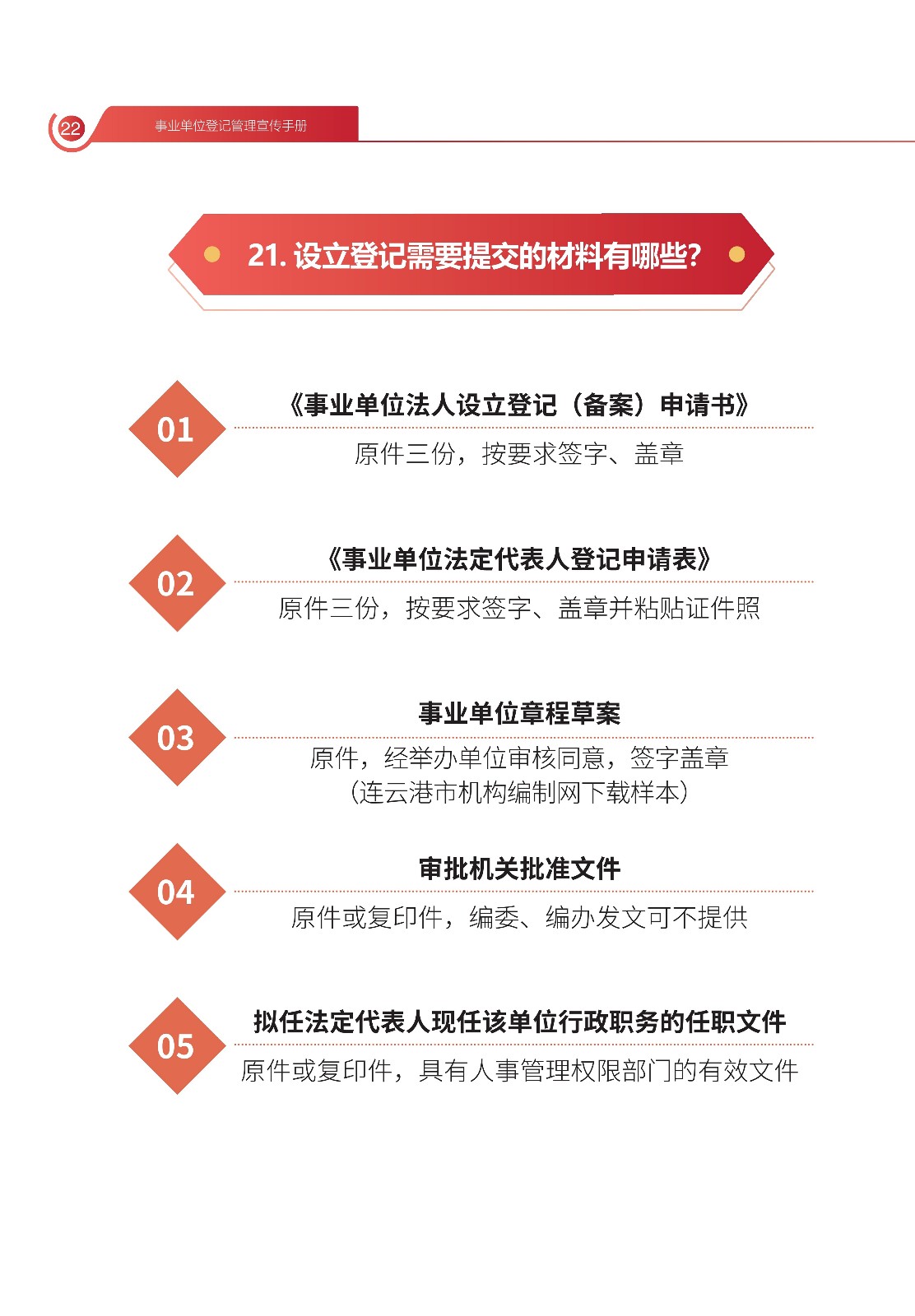 22 事业单位登记管理宣传手册

21. 设立登记需要提交的材料有哪些?

01
《事业单位法人设立登记(备案)申请书》
原件三份，按要求签字、盖章

02
《事业单位法定代表人登记申请表》
原件三份，按要求签字、盖章并粘贴证件照

03
事业单位章程草案
原件，经举办单位审核同意，签字盖章
(连云港市机构编制网下载样本)

04
审批机关批准文件
原件或复印件，编委、编办发文可不提供

05
拟任法定代表人现任该单位行政职务的任职文件
原件或复印件，具有人事管理权限部门的有效文件